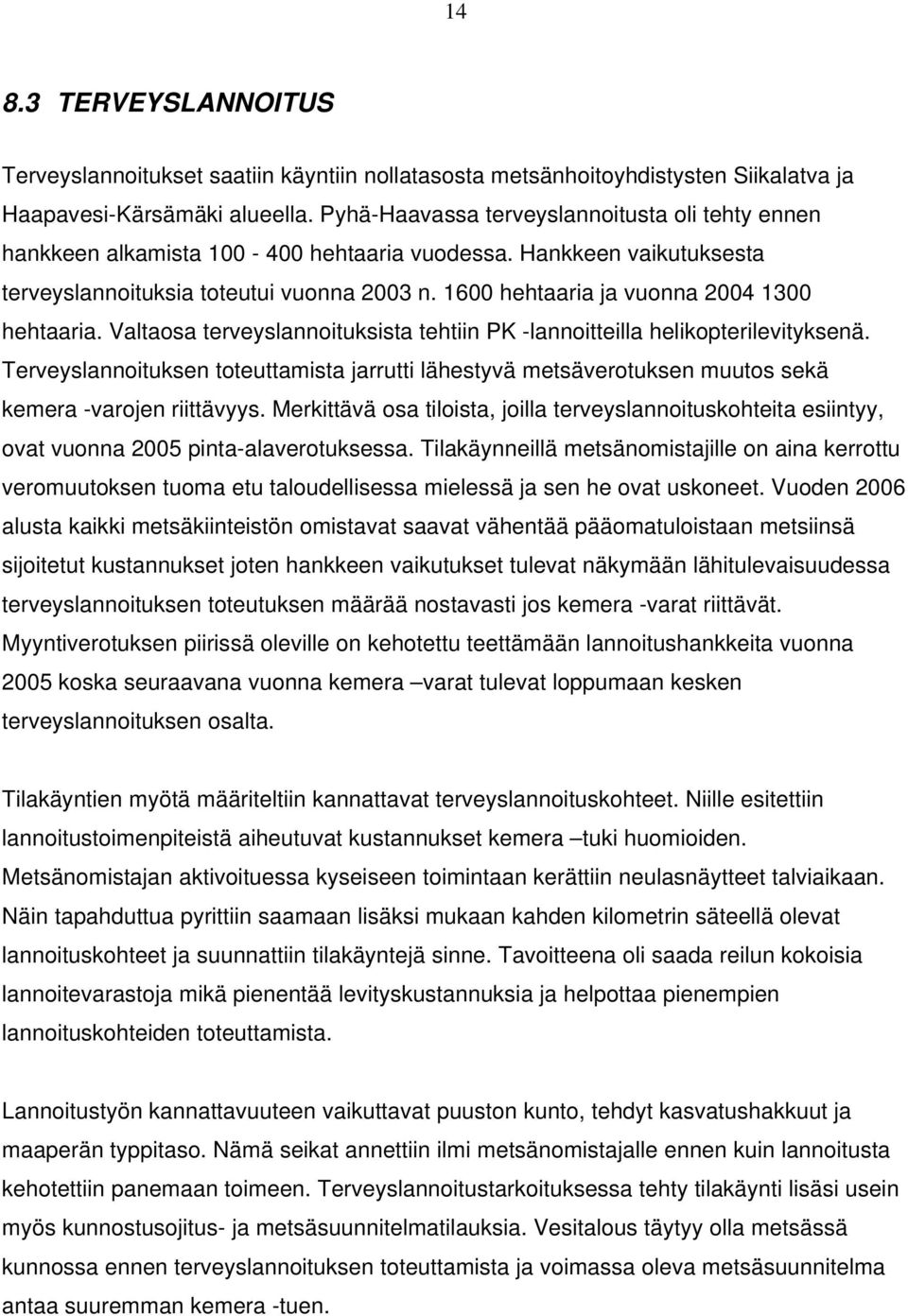 14

8.3 TERVEYSLANNOITUS

Terveyslannoitukset saatiin käyntiin nollatasosta metsänhoitoyhdistysten Siikalatva ja Haapavesi-Kärsämäki alueella. Pyhä-Haavassa terveyslannoitusta oli tehty ennen hankkeen alkamista 100 - 400 hehtaaria vuodessa. Hankkeen vaikutuksesta terveyslannoituksia toteutui vuonna 2003 n. 1600 hehtaaria ja vuonna 2004 1300 hehtaaria. Valtaosa terveyslannoituksista tehtiin PK -lannoitteilla helikopterilevityksenä. Terveyslannoituksen toteuttamista jarrutti lähestyvä metsäverotuksen muutos sekä kemera -varojen riittävyys. Merkittävä osa tiloista, joilla terveyslannoituskohteita esiintyy, ovat vuonna 2005 pinta-alaverotuksessa. Tilakäynneillä metsänomistajille on aina kerrottu veromuutoksen tuoma etu taloudellisessa mielessä ja sen he ovat uskoneet. Vuoden 2006 alusta kaikki metsäkiinteistön omistavat saavat vähentää pääomatuloistaan metsiinsä sijoitetut kustannukset joten hankkeen vaikutukset tulevat näkymään lähitulevaisuudessa terveyslannoituksen toteutuksen määrää nostavasti jos kemera -varat riittävät. Myyntiverotuksen piirissä oleville on kehotettu teettämään lannoitushankkeita vuonna 2005 koska seuraavana vuonna kemera –varat tulevat loppumaan kesken terveyslannoituksen osalta.

Tilakäyntien myötä määriteltiin kannattavat terveyslannoituskohteet. Niille esitettiin lannoitustoimenpiteistä aiheutuvat kustannukset kemera –tuki huomioiden. Metsänomistajan aktivoituessa kyseiseen toimintaan kerättiin neulasnäytteet talviaikaan. Näin tapahduttua pyrittiin saamaan lisäksi mukaan kahden kilometrin säteellä olevat lannoituskohteet ja suunnattiin tilakäyntejä sinne. Tavoitteena oli saada reilun kokoisia lannoitevarastoja mikä pienentää levityskustannuksia ja helpottaa pienempien lannoituskohteiden toteuttamista.

Lannoitustyön kannattavuuteen vaikuttavat puuston kunto, tehdyt kasvatushakkuut ja maaperän typpitaso. Nämä seikat annettiin ilmi metsänomistajalle ennen kuin lannoitusta kehotettiin panemaan toimeen. Terveyslannoitustarkoituksessa tehty tilakäynti lisäsi usein myös kunnostusojitus- ja metsäsuunnitelmatilauksia. Vesitalous täytyy olla metsässä kunnossa ennen terveyslannoituksen toteuttamista ja voimassa oleva metsäsuunnitelma antaa suuremman kemera -tuen.